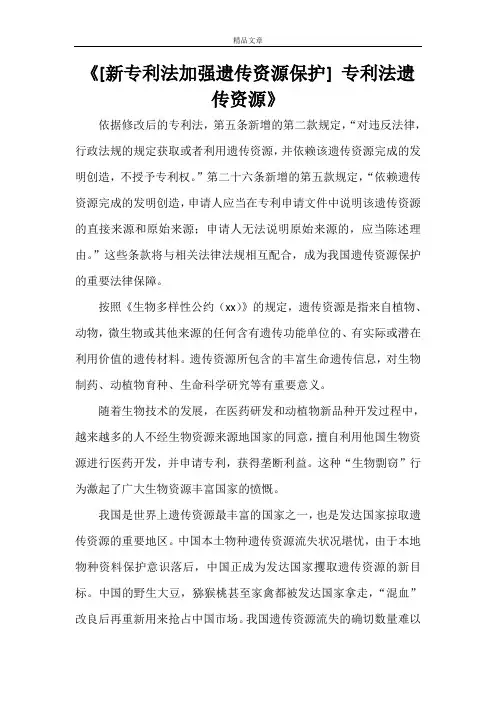 精品文章

《[新专利法加强遗传资源保护] 专利法遗传资源》

依据修改后的专利法，第五条新增的第二款规定，“对违反法律，行政法规的规定获取或者利用遗传资源，并依赖该遗传资源完成的发明创造，不授予专利权。”第二十六条新增的第五款规定，“依赖遗传资源完成的发明创造，申请人应当在专利申请文件中说明该遗传资源的直接来源和原始来源；申请人无法说明原始来源的，应当陈述理由。”这些条款将与相关法律法规相互配合，成为我国遗传资源保护的重要法律保障。

按照《生物多样性公约（xx）》的规定，遗传资源是指来自植物、动物，微生物或其他来源的任何含有遗传功能单位的、有实际或潜在利用价值的遗传材料。遗传资源所包含的丰富生命遗传信息，对生物制药、动植物育种、生命科学研究等有重要意义。

随着生物技术的发展，在医药研发和动植物新品种开发过程中，越来越多的人不经生物资源来源地国家的同意，擅自利用他国生物资源进行医药开发，并申请专利，获得垄断利益。这种“生物剽窃”行为激起了广大生物资源丰富国家的愤慨。

我国是世界上遗传资源最丰富的国家之一，也是发达国家掠取遗传资源的重要地区。中国本土物种遗传资源流失状况堪忧，由于本地物种资料保护意识落后，中国正成为发达国家攫取遗传资源的新目标。中国的野生大豆，猕猴桃甚至家禽都被发达国家拿走，“混血”改良后再重新用来抢占中国市场。我国遗传资源流失的确切数量难以